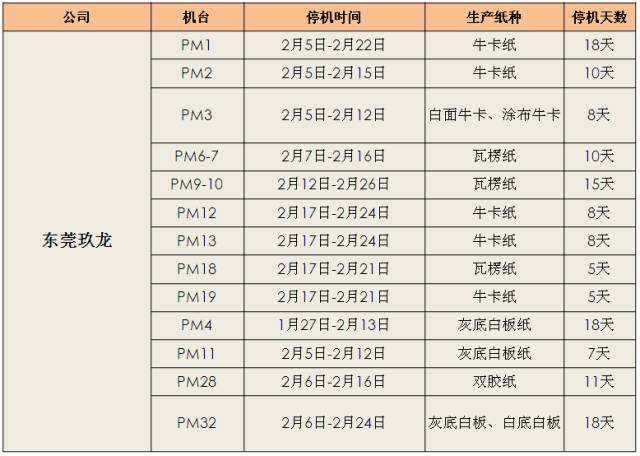 | 公司 | 机台 | 停机时间 | 生产纸种 | 停机天数 |
|---|---|---|---|---|
| 东莞玖龙 | PM1 | 2月5日-2月22日 | 牛卡纸 | 18天 |
|  | PM2 | 2月5日-2月15日 | 牛卡纸 | 10天 |
|  | PM3 | 2月5日-2月12日 | 白面牛卡、涂布牛卡 | 8天 |
|  | PM6-7 | 2月7日-2月16日 | 瓦楞纸 | 10天 |
|  | PM9-10 | 2月12日-2月26日 | 瓦楞纸 | 15天 |
|  | PM12 | 2月17日-2月24日 | 牛卡纸 | 8天 |
|  | PM13 | 2月17日-2月24日 | 牛卡纸 | 8天 |
|  | PM18 | 2月17日-2月21日 | 瓦楞纸 | 5天 |
|  | PM19 | 2月17日-2月21日 | 牛卡纸 | 5天 |
|  | PM4 | 1月27日-2月13日 | 灰底白板纸 | 18天 |
|  | PM11 | 2月5日-2月12日 | 灰底白板纸 | 7天 |
|  | PM28 | 2月6日-2月16日 | 双胶纸 | 11天 |
|  | PM32 | 2月6日-2月24日 | 灰底白板、白底白板 | 18天 |